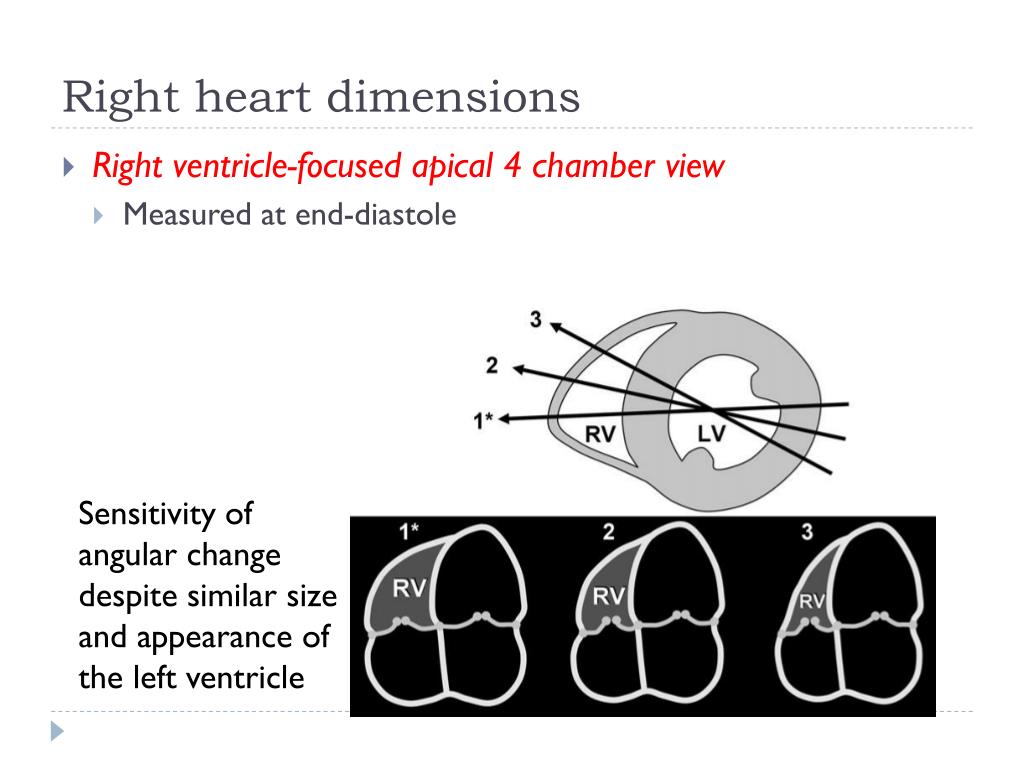 Right heart dimensions

Right ventricle-focused apical 4 chamber view

Measured at end-diastole

3
2
1*
RV
LV

Sensitivity of angular change despite similar size and appearance of the left ventricle

1*
RV
2
RV
3
RV